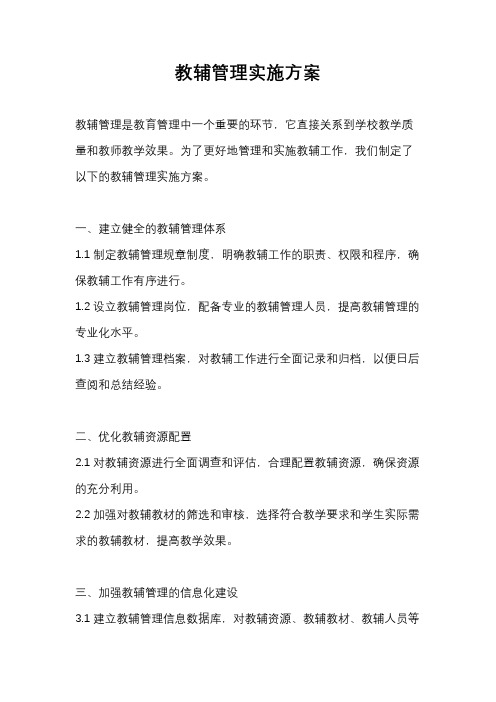 教辅管理实施方案

教辅管理是教育管理中一个重要的环节，它直接关系到学校教学质量和教师教学效果。为了更好地管理和实施教辅工作，我们制定了以下的教辅管理实施方案。

一、建立健全的教辅管理体系

1.1 制定教辅管理规章制度，明确教辅工作的职责、权限和程序，确保教辅工作有序进行。

1.2 设立教辅管理岗位，配备专业的教辅管理人员，提高教辅管理的专业化水平。

1.3 建立教辅管理档案，对教辅工作进行全面记录和归档，以便日后查阅和总结经验。

二、优化教辅资源配置

2.1 对教辅资源进行全面调查和评估，合理配置教辅资源，确保资源的充分利用。

2.2 加强对教辅教材的筛选和审核，选择符合教学要求和学生实际需求的教辅教材，提高教学效果。

三、加强教辅管理的信息化建设

3.1 建立教辅管理信息数据库，对教辅资源、教辅教材、教辅人员等